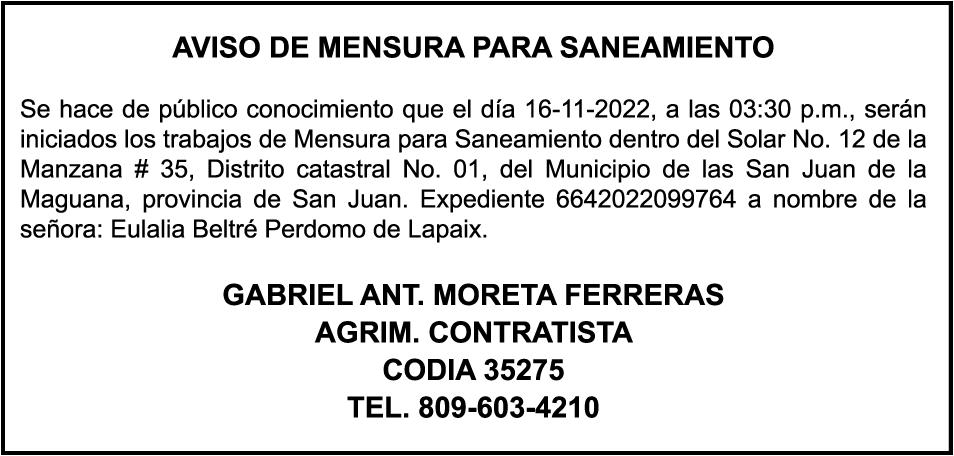 AVISO DE MENSURA PARA SANEAMIENTO

Se hace de público conocimiento que el día 16-11-2022, a las 03:30 p.m., serán iniciados los trabajos de Mensura para Saneamiento dentro del Solar No. 12 de la Manzana # 35, Distrito catastral No. 01, del Municipio de las San Juan de la Maguana, provincia de San Juan. Expediente 6642022099764 a nombre de la señora: Eulalia Beltré Perdomo de Lapaix.

GABRIEL ANT. MORETA FERRERAS
AGRIM. CONTRATISTA
CODIA 35275
TEL. 809-603-4210